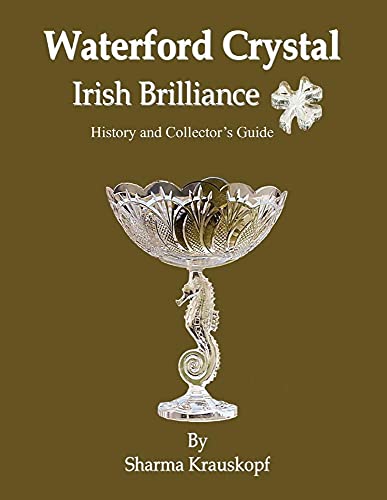 Waterford Crystal
Irish Brilliance
History and Collector's Guide

By
Sharma Krauskopf